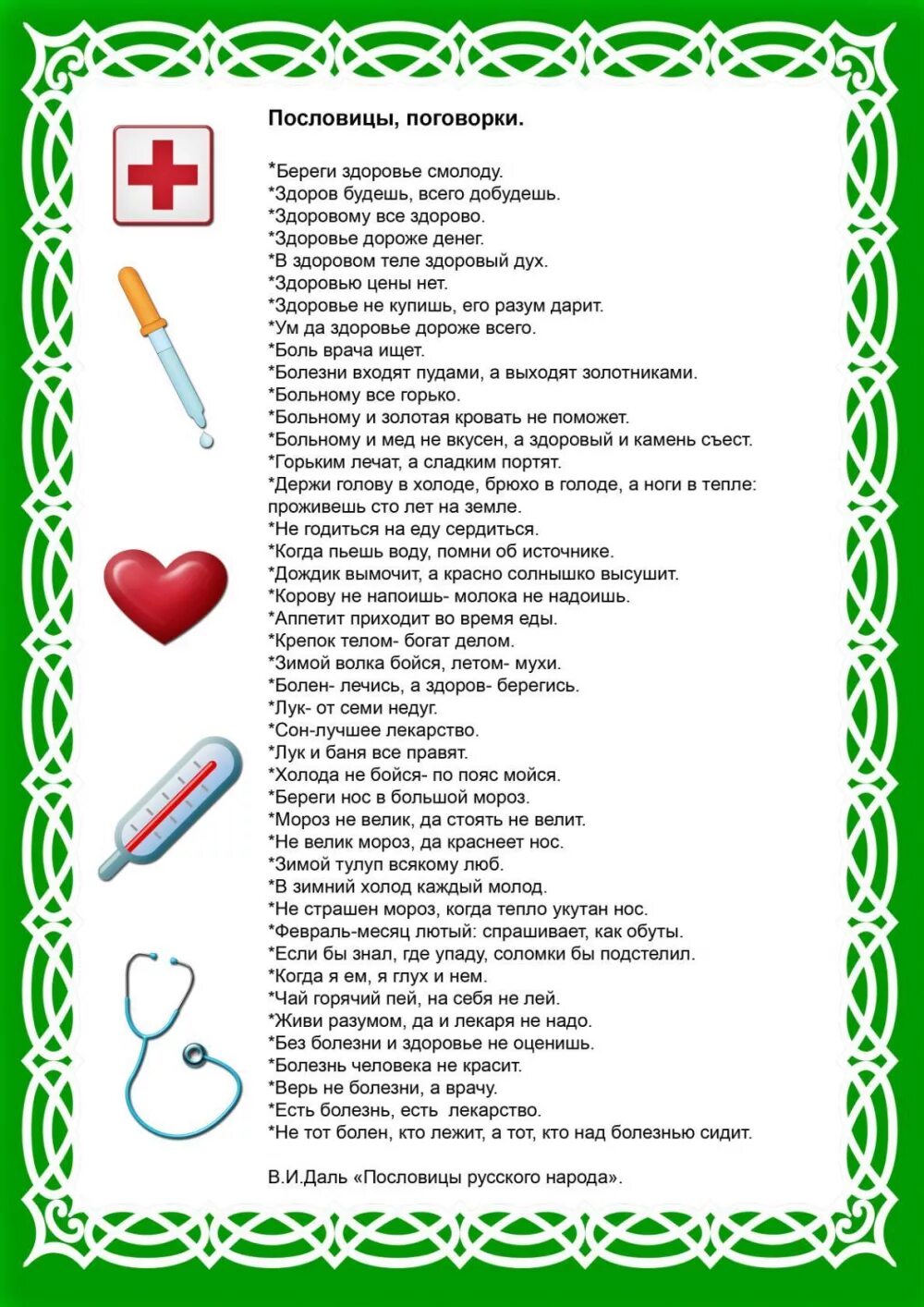 Пословицы, поговорки.

*Береги здоровье смолоду.
*Здоров будешь, всего добудешь.
*Здоровому все здорово.
*Здоровье дороже денег.
*В здоровом теле здоровый дух.
*Здоровью цены нет.
*Здоровье не купишь, его разум дарит.
*Ум да здоровье дороже всего.
*Боль врача ищет.
*Болезни входят пудами, а выходят золотниками.
*Больному все горько.
*Больному и золотая кровать не поможет.
*Больному и мед не вкусен, а здоровый и камень съест.
*Горьким лечат, а сладким портят.
*Держи голову в холоде, брюхо в голоде, а ноги в тепле: проживешь сто лет на земле.
*Не годиться на еду сердиться.
*Когда пьешь воду, помни об источнике.
*Дождик вымочит, а красно солнышко высушит.
*Корову не напоишь- молока не надоишь.
*Аппетит приходит во время еды.
*Крепок телом- богат делом.
*Зимой волка бойся, летом- мухи.
*Болен- лечись, а здоров- берегись.
*Лук- от семи недуг.
*Сон-лучшее лекарство.
*Лук и баня все правят.
*Холода не бойся- по пояс мойся.
*Береги нос в большой мороз.
*Мороз не велик, да стоять не велит.
*Не велик мороз, да краснеет нос.
*Зимой тулуп всякому люб.
*В зимний холод каждый молод.
*Не страшен мороз, когда тепло укутан нос.
*Февраль-месяц лютый: спрашивает, как обуты.
*Если бы знал, где упаду, соломки бы подстелил.
*Когда я ем, я глух и нем.
*Чай горячий пей, на себя не лей.
*Живи разумом, да и лекаря не надо.
*Без болезни и здоровье не оценишь.
*Болезнь человека не красит.
*Верь не болезни, а врачу.
*Есть болезнь, есть лекарство.
*Не тот болен, кто лежит, а тот, кто над болезнью сидит.

В.И.Даль «Пословицы русского народа».